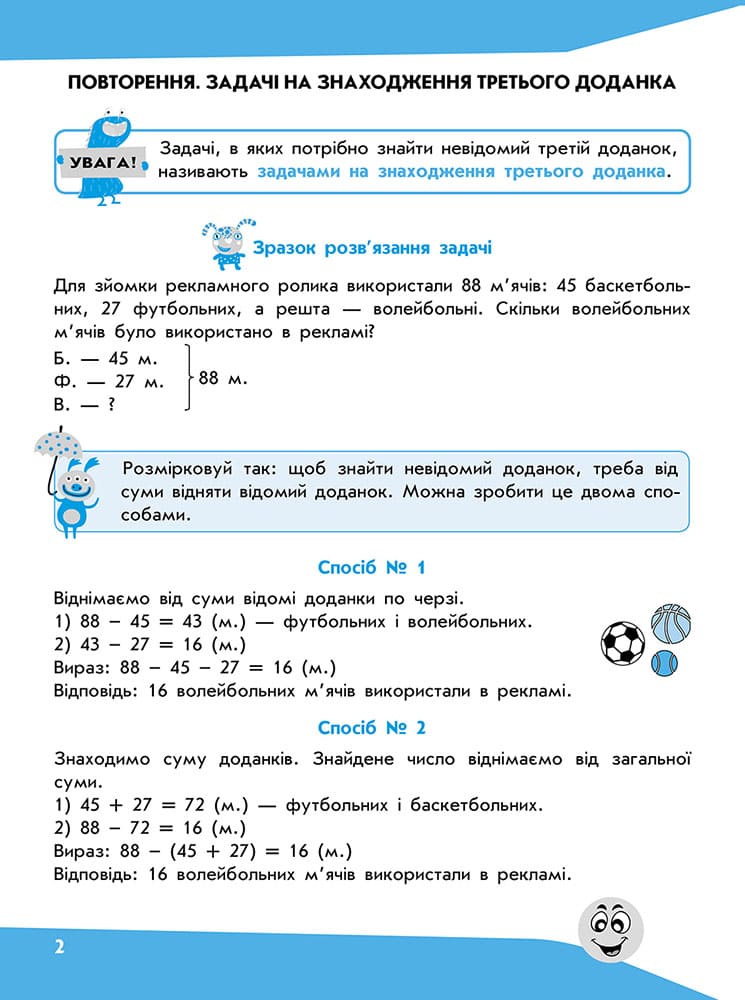 ПОВТОРЕННЯ. ЗАДАЧІ НА ЗНАХОДЖЕННЯ ТРЕТЬОГО ДОДАНКА

УВАГА!

Задачі, в яких потрібно знайти невідомий третій доданок, називають задачами на знаходження третього доданка.

Зразок розв'язання задачі

Для зйомки рекламного ролика використали 88 м'ячів: 45 баскетбольних, 27 футбольних, а решта — волейбольні. Скільки волейбольних м'ячів було використано в рекламі?

Б. — 45 м.
Ф. — 27 м.
В. — ?
88 м.

Розмірковуй так: щоб знайти невідомий доданок, треба від суми відняти відомий доданок. Можна зробити це двома способами.

Спосіб № 1

Віднімаємо від суми відомі доданки по черзі.
1) $88 - 45 = 43$ (м.) — футбольних і волейбольних.
2) $43 - 27 = 16$ (м.)
Вираз: $88 - 45 - 27 = 16$ (м.)
Відповідь: 16 волейбольних м'ячів використали в рекламі.

Спосіб № 2

Знаходимо суму доданків. Знайдене число віднімаємо від загальної суми.
1) $45 + 27 = 72$ (м.) — футбольних і баскетбольних.
2) $88 - 72 = 16$ (м.)
Вираз: $88 - (45 + 27) = 16$ (м.)
Відповідь: 16 волейбольних м'ячів використали в рекламі.

2